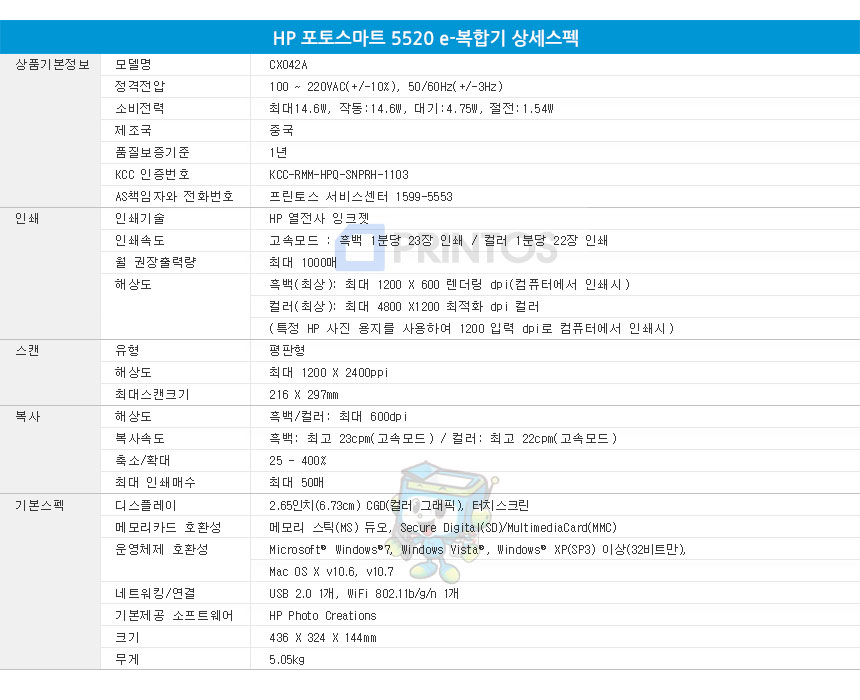 HP 포토스마트 5520 e-복합기 상세스펙

| 상품기본정보 | 모델명 | CX042A |
|---|---|---|
| | 정격전압 | 100 ~ 220VAC(+/-10%), 50/60Hz(+/-3Hz) |
| | 소비전력 | 최대14.6W, 작동:14.6W, 대기:4.75W, 절전:1.54W |
| | 제조국 | 중국 |
| | 품질보증기준 | 1년 |
| | KCC 인증번호 | KCC-RMM-HPQ-SNPRH-1103 |
| | AS책임자와 전화번호 | 프린토스 서비스센터 1599-5553 |
| 인쇄 | 인쇄기술 | HP 열전사 잉크젯 |
| | 인쇄속도 | 고속모드 : 흑백 1분당 23장 인쇄 / 컬러 1분당 22장 인쇄 |
| | 월 권장출력량 | 최대 1000매 |
| | 해상도 | 흑백(최상): 최대 1200 X 600 렌더링 dpi(컴퓨터에서 인쇄시) |
| | | 컬러(최상): 최대 4800 X1200 최적화 dpi 컬러 |
| | | (특정 HP 사진 용지를 사용하여 1200 입력 dpi로 컴퓨터에서 인쇄시) |
| 스캔 | 유형 | 평판형 |
| | 해상도 | 최대 1200 X 2400ppi |
| | 최대스캔크기 | 216 X 297mm |
| 복사 | 해상도 | 흑백/컬러: 최대 600dpi |
| | 복사속도 | 흑백: 최고 23cpm(고속모드) / 컬러: 최고 22cpm(고속모드) |
| | 축소/확대 | 25 - 400% |
| | 최대 인쇄매수 | 최대 50매 |
| 기본스펙 | 디스플레이 | 2.65인치(6.73cm) CGD(컬러 그래픽), 터치스크린 |
| | 메모리카드 호환성 | 메모리 스틱(MS) 듀오, Secure Digital(SD)/MultimediaCard(MMC) |
| | 운영체제 호환성 | Microsoft® Windows®7, Windows Vista®, Windows® XP(SP3) 이상(32비트만), |
| | | Mac OS X v10.6, v10.7 |
| | 네트워킹/연결 | USB 2.0 1개, WiFi 802.11b/g/n 1개 |
| | 기본제공 소프트웨어 | HP Photo Creations |
| | 크기 | 436 X 324 X 144mm |
| | 무게 | 5.05kg |

PRINTOS